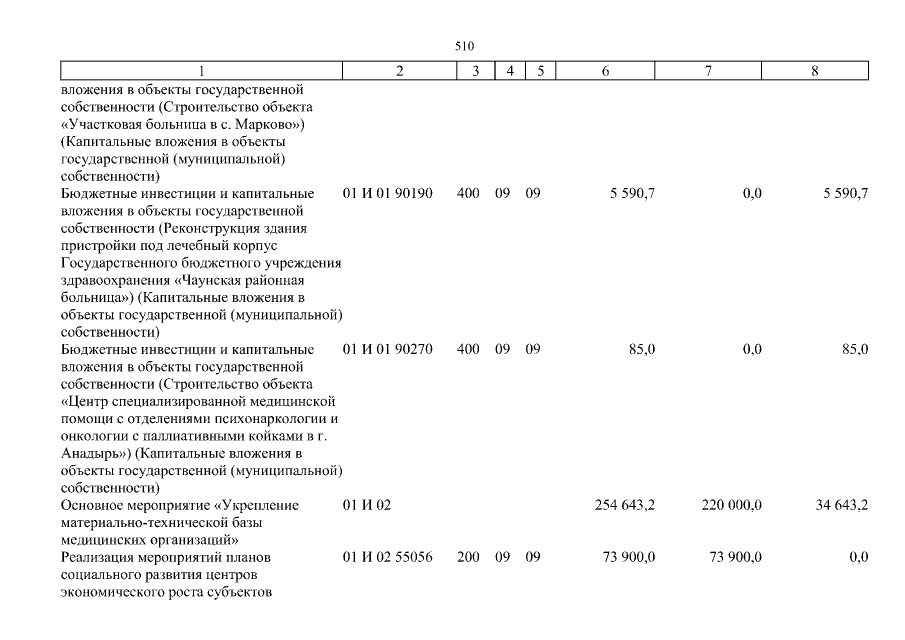 510

| 1 | 2 | 3 | 4 | 5 | 6 | 7 | 8 |
|---|---|---|---|---|---|---|---|
| вложения в объекты государственной собственности (Строительство объекта «Участковая больница в с. Марково») (Капитальные вложения в объекты государственной (муниципальной) собственности) | | | | | | | |
| Бюджетные инвестиции и капитальные вложения в объекты государственной собственности (Реконструкция здания пристройки под лечебный корпус Государственного бюджетного учреждения здравоохранения «Чаунская районная больница») (Капитальные вложения в объекты государственной (муниципальной) собственности) | 01 И 01 90190 | 400 | 09 | 09 | 5 590,7 | 0,0 | 5 590,7 |
| Бюджетные инвестиции и капитальные вложения в объекты государственной собственности (Строительство объекта «Центр специализированной медицинской помощи с отделениями психонаркологии и онкологии с паллиативными койками в г. Анадырь») (Капитальные вложения в объекты государственной (муниципальной) собственности) | 01 И 01 90270 | 400 | 09 | 09 | 85,0 | 0,0 | 85,0 |
| Основное мероприятие «Укрепление материально-технической базы медицинских организаций» | 01 И 02 | | | | 254 643,2 | 220 000,0 | 34 643,2 |
| Реализация мероприятий планов социального развития центров экономического роста субъектов | 01 И 02 55056 | 200 | 09 | 09 | 73 900,0 | 73 900,0 | 0,0 |